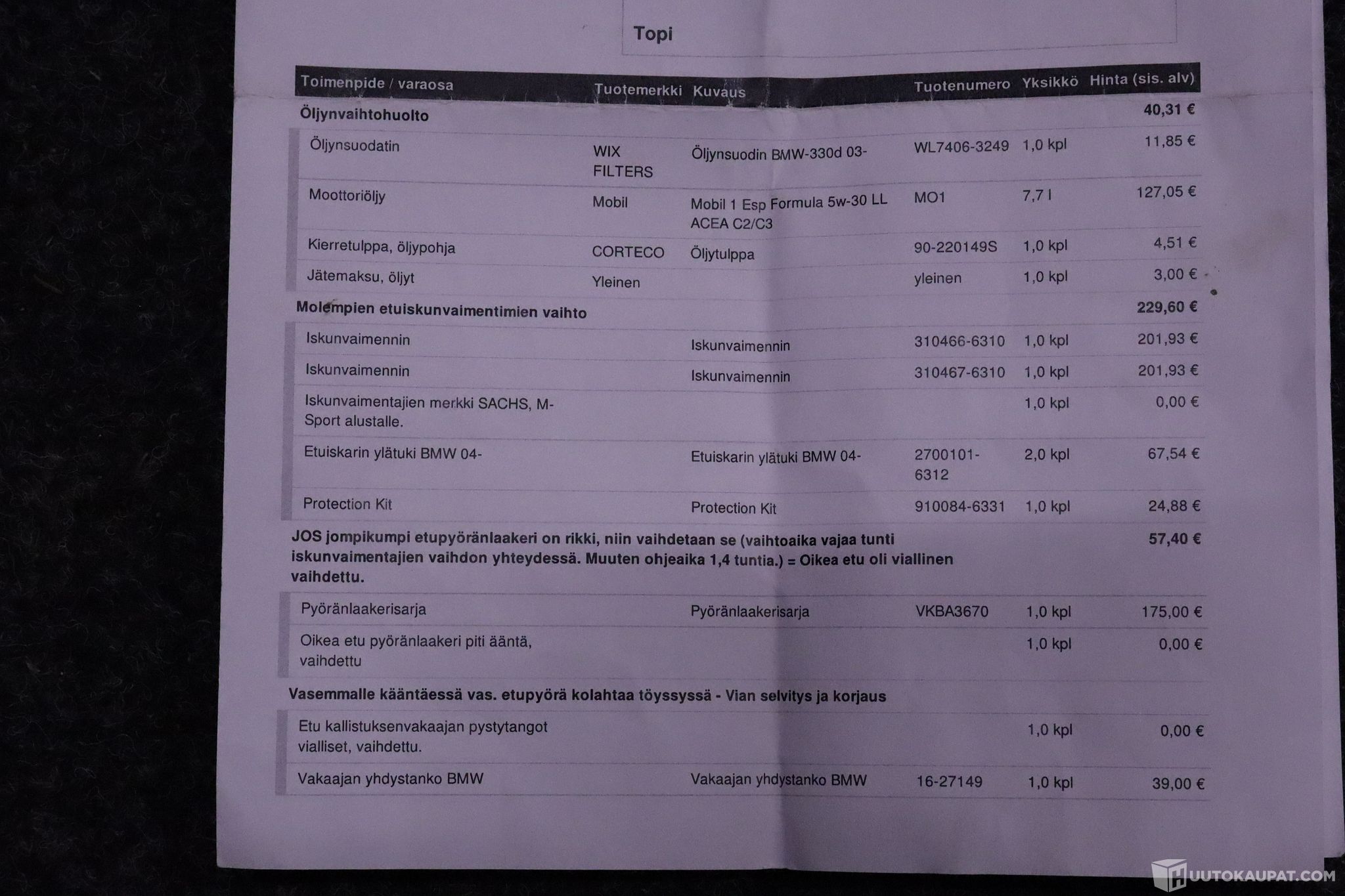 Topi

| Toimenpide / varaosa | Tuotemerkki | Kuvaus | Tuotenumero | Yksikkö | Hinta (sis. alv) |
|---|---|---|---|---|---|
| **Öljynvaihtohuolto** | | | | | **40,31 €** |
| Öljynsuodatin | WIX FILTERS | Öljynsuodin BMW-330d 03- | WL7406-3249 | 1,0 kpl | 11,85 € |
| Moottoriöljy | Mobil | Mobil 1 Esp Formula 5w-30 LL ACEA C2/C3 | MO1 | 7,7 l | 127,05 € |
| Kierretulppa, öljypohja | CORTECO | Öljytulppa | 90-220149S | 1,0 kpl | 4,51 € |
| Jätemaksu, öljyt | Yleinen | | yleinen | 1,0 kpl | 3,00 € |
| **Molempien etuiskunvaimentimien vaihto** | | | | | **229,60 €** |
| Iskunvaimennin | | Iskunvaimennin | 310466-6310 | 1,0 kpl | 201,93 € |
| Iskunvaimennin | | Iskunvaimennin | 310467-6310 | 1,0 kpl | 201,93 € |
| Iskunvaimentajien merkki SACHS, M-Sport alustalle. | | | | 1,0 kpl | 0,00 € |
| Etuiskarin ylätuki BMW 04- | | Etuiskarin ylätuki BMW 04- | 2700101-6312 | 2,0 kpl | 67,54 € |
| Protection Kit | | Protection Kit | 910084-6331 | 1,0 kpl | 24,88 € |
| **JOS jompikumpi etupyöränlaakeri on rikki, niin vaihdetaan se (vaihtoaika vajaa tunti iskunvaimentajien vaihdon yhteydessä. Muuten ohjeaika 1,4 tuntia.) = Oikea etu oli viallinen vaihdettu.** | | | | | **57,40 €** |
| Pyöränlaakerisarja | | Pyöränlaakerisarja | VKBA3670 | 1,0 kpl | 175,00 € |
| Oikea etu pyöränlaakeri piti ääntä, vaihdettu | | | | 1,0 kpl | 0,00 € |
| **Vasemmalle kääntäessä vas. etupyörä kolahtaa töyssyssä - Vian selvitys ja korjaus** | | | | | |
| Etu kallistuksenvakaajan pystytangot vialliset, vaihdettu. | | | | 1,0 kpl | 0,00 € |
| Vakaajan yhdystanko BMW | | Vakaajan yhdystanko BMW | 16-27149 | 1,0 kpl | 39,00 € |

HUUTOKAUPAT.COM